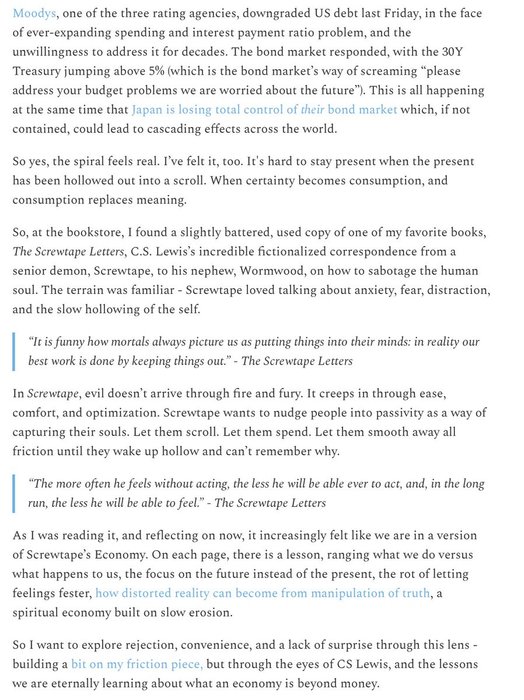 Moodys, one of the three rating agencies, downgraded US debt last Friday, in the face of ever-expanding spending and interest payment ratio problem, and the unwillingness to address it for decades. The bond market responded, with the 30Y Treasury jumping above 5% (which is the bond market's way of screaming "please address your budget problems we are worried about the future"). This is all happening at the same time that Japan is losing total control of their bond market which, if not contained, could lead to cascading effects across the world.

So yes, the spiral feels real. I've felt it, too. It's hard to stay present when the present has been hollowed out into a scroll. When certainty becomes consumption, and consumption replaces meaning.

So, at the bookstore, I found a slightly battered, used copy of one of my favorite books, The Screwtape Letters, C.S. Lewis's incredible fictionalized correspondence from a senior demon, Screwtape, to his nephew, Wormwood, on how to sabotage the human soul. The terrain was familiar - Screwtape loved talking about anxiety, fear, distraction, and the slow hollowing of the self.

"It is funny how mortals always picture us as putting things into their minds: in reality our best work is done by keeping things out." - The Screwtape Letters

In Screwtape, evil doesn't arrive through fire and fury. It creeps in through ease, comfort, and optimization. Screwtape wants to nudge people into passivity as a way of capturing their souls. Let them scroll. Let them spend. Let them smooth away all friction until they wake up hollow and can't remember why.

"The more often he feels without acting, the less he will be able ever to act, and, in the long run, the less he will be able to feel." - The Screwtape Letters

As I was reading it, and reflecting on now, it increasingly felt like we are in a version of Screwtape's Economy. On each page, there is a lesson, ranging what we do versus what happens to us, the focus on the future instead of the present, the rot of letting feelings fester, how distorted reality can become from manipulation of truth, a spiritual economy built on slow erosion.

So I want to explore rejection, convenience, and a lack of surprise through this lens - building a bit on my friction piece, but through the eyes of CS Lewis, and the lessons we are eternally learning about what an economy is beyond money.